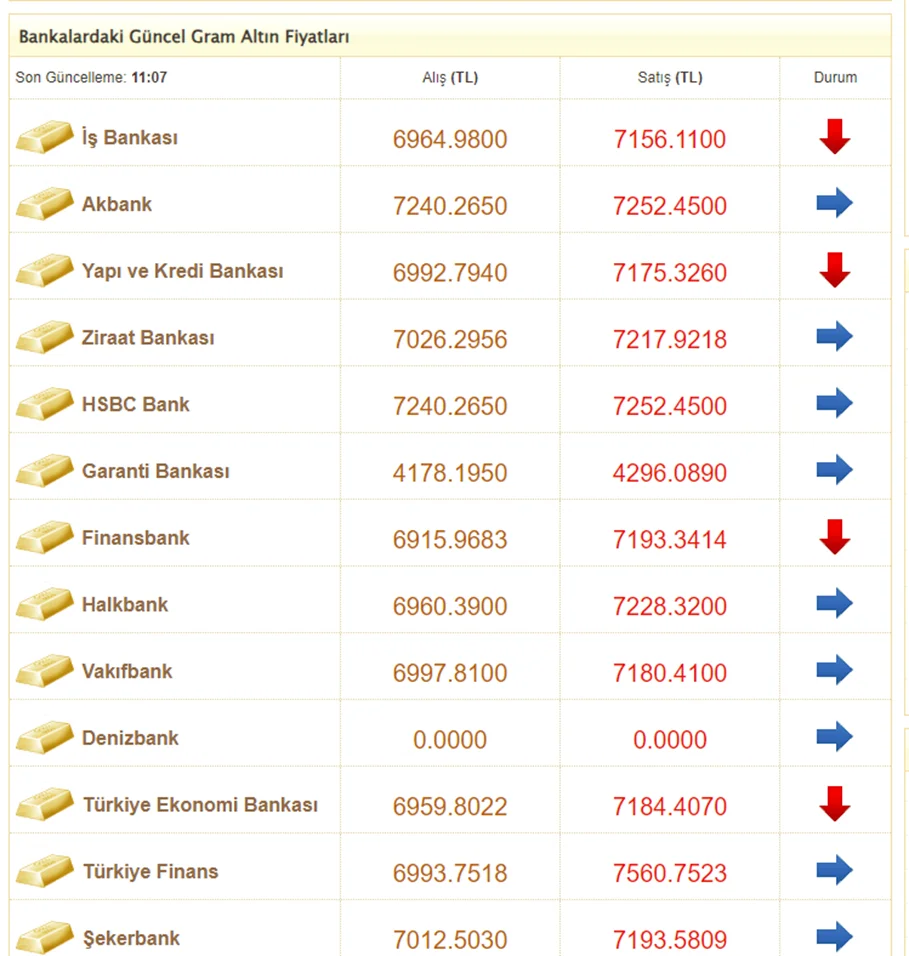 Bankalardaki Güncel Gram Altın Fiyatları

| Son Güncelleme: 11:07 | Alış (TL) | Satış (TL) | Durum |
|---|---|---|---|
| İş Bankası | 6964.9800 | 7156.1100 | |
| Akbank | 7240.2650 | 7252.4500 | |
| Yapı ve Kredi Bankası | 6992.7940 | 7175.3260 | |
| Ziraat Bankası | 7026.2956 | 7217.9218 | |
| HSBC Bank | 7240.2650 | 7252.4500 | |
| Garanti Bankası | 4178.1950 | 4296.0890 | |
| Finansbank | 6915.9683 | 7193.3414 | |
| Halkbank | 6960.3900 | 7228.3200 | |
| Vakıfbank | 6997.8100 | 7180.4100 | |
| Denizbank | 0.0000 | 0.0000 | |
| Türkiye Ekonomi Bankası | 6959.8022 | 7184.4070 | |
| Türkiye Finans | 6993.7518 | 7560.7523 | |
| Şekerbank | 7012.5030 | 7193.5809 | |